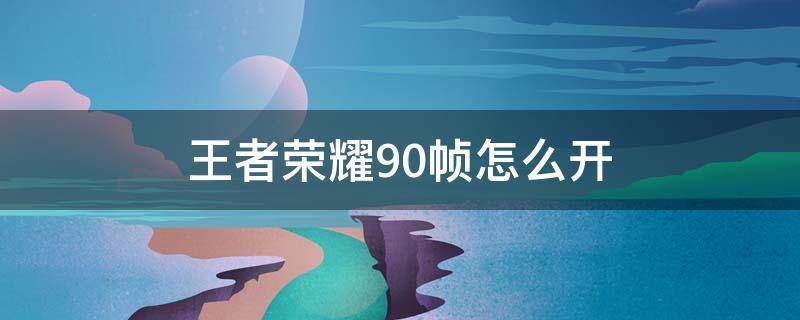 王者荣耀90帧怎么开